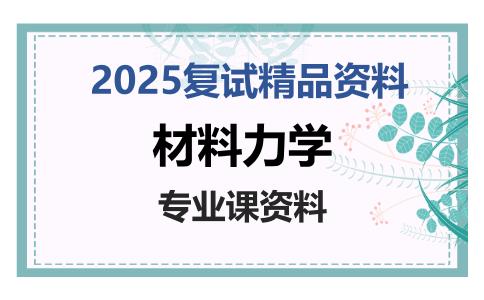 2025复试精品资料

材料力学

专业课资料